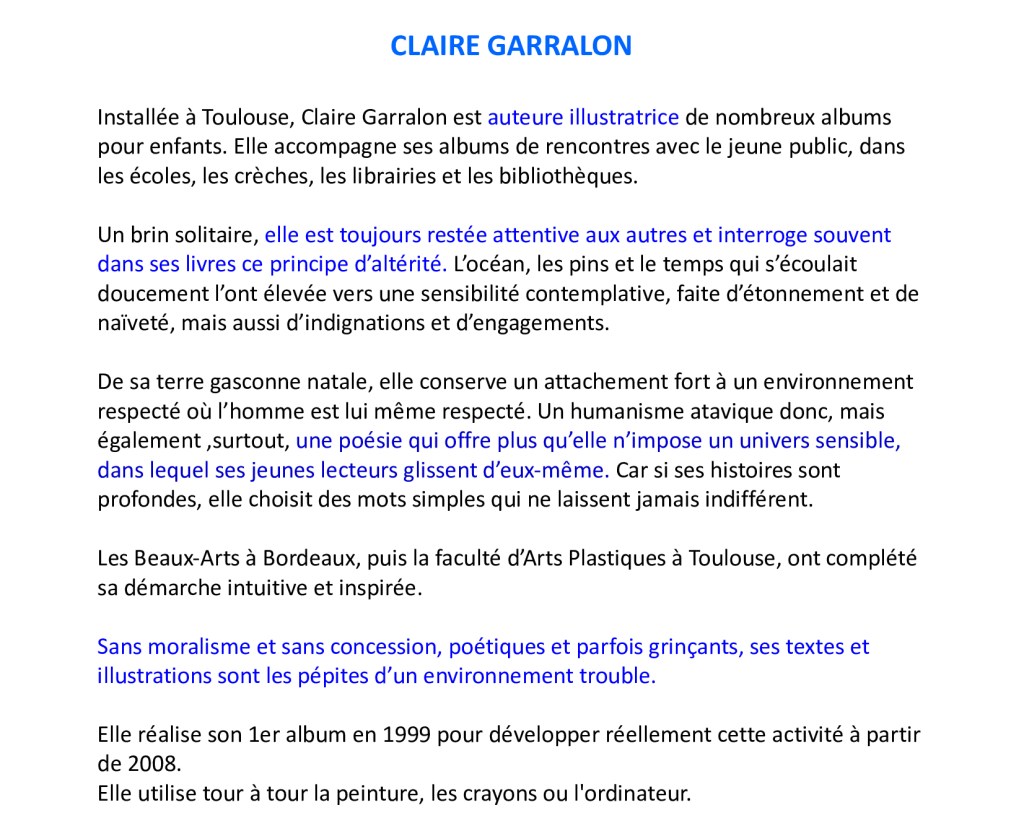 CLAIRE GARRALON

Installée à Toulouse, Claire Garralon est auteure illustratrice de nombreux albums pour enfants. Elle accompagne ses albums de rencontres avec le jeune public, dans les écoles, les crèches, les librairies et les bibliothèques.

Un brin solitaire, elle est toujours restée attentive aux autres et interroge souvent dans ses livres ce principe d'altérité. L'océan, les pins et le temps qui s'écoulait doucement l'ont élevée vers une sensibilité contemplative, faite d'étonnement et de naïveté, mais aussi d'indignations et d'engagements.

De sa terre gasconne natale, elle conserve un attachement fort à un environnement respecté où l'homme est lui même respecté. Un humanisme atavique donc, mais également ,surtout, une poésie qui offre plus qu'elle n'impose un univers sensible, dans lequel ses jeunes lecteurs glissent d'eux-même. Car si ses histoires sont profondes, elle choisit des mots simples qui ne laissent jamais indifférent.

Les Beaux-Arts à Bordeaux, puis la faculté d'Arts Plastiques à Toulouse, ont complété sa démarche intuitive et inspirée.

Sans moralisme et sans concession, poétiques et parfois grinçants, ses textes et illustrations sont les pépites d'un environnement trouble.

Elle réalise son 1er album en 1999 pour développer réellement cette activité à partir de 2008.
Elle utilise tour à tour la peinture, les crayons ou l'ordinateur.